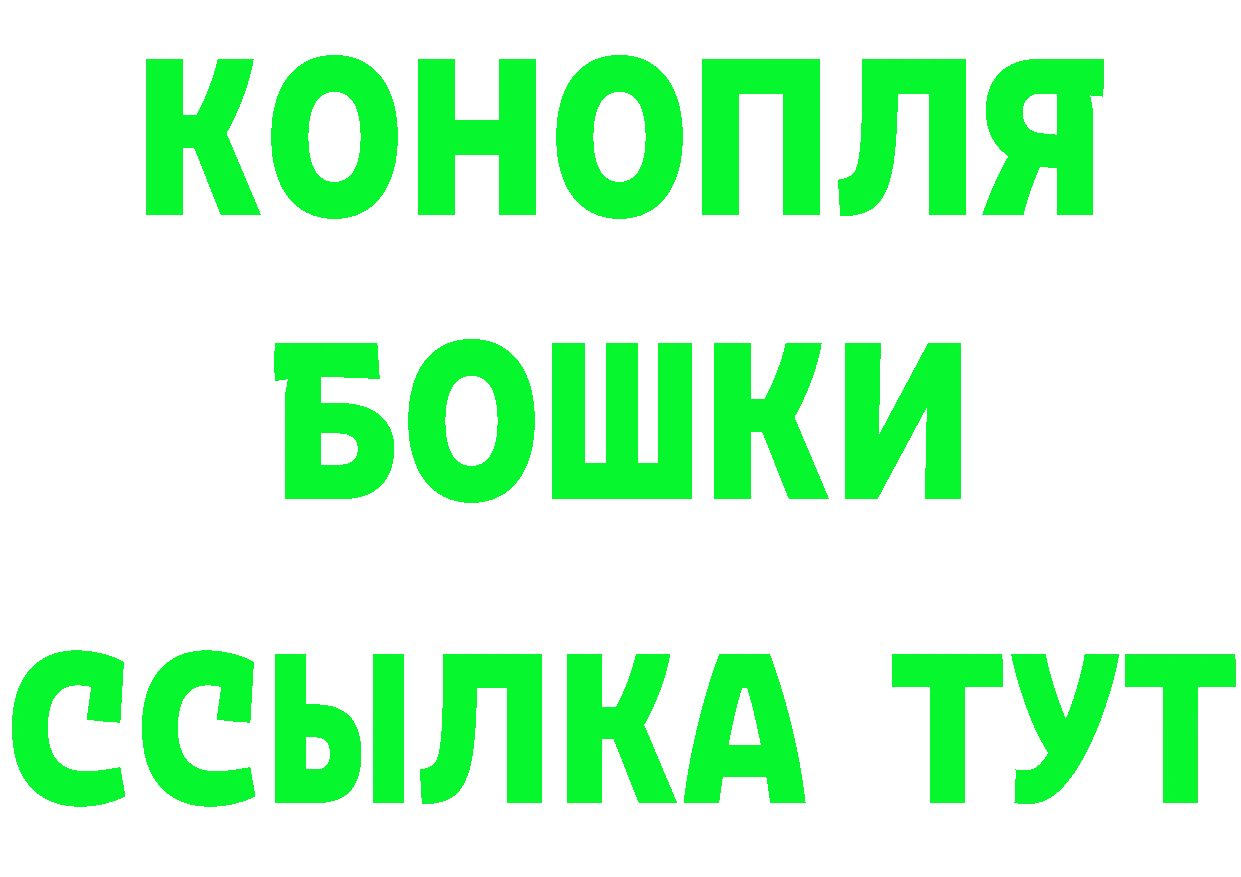 КОНОПЛЯ

БОШКИ

ССЫЛКА ТУТ